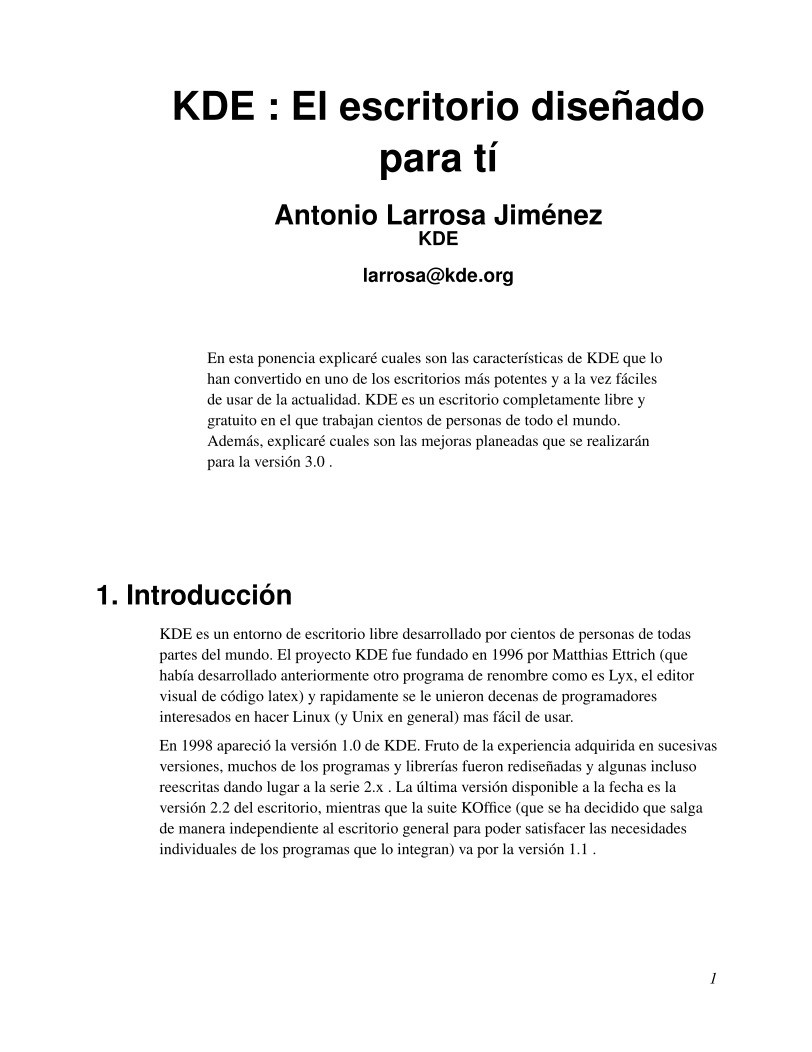 KDE : El escritorio diseñado para tí

Antonio Larrosa Jiménez
KDE

larrosa@kde.org

En esta ponencia explicaré cuales son las características de KDE que lo han convertido en uno de los escritorios más potentes y a la vez fáciles de usar de la actualidad. KDE es un escritorio completamente libre y gratuito en el que trabajan cientos de personas de todo el mundo. Además, explicaré cuales son las mejoras planeadas que se realizarán para la versión 3.0 .

1. Introducción

KDE es un entorno de escritorio libre desarrollado por cientos de personas de todas partes del mundo. El proyecto KDE fue fundado en 1996 por Matthias Ettrich (que había desarrollado anteriormente otro programa de renombre como es Lyx, el editor visual de código latex) y rapidamente se le unieron decenas de programadores interesados en hacer Linux (y Unix en general) mas fácil de usar.

En 1998 apareció la versión 1.0 de KDE. Fruto de la experiencia adquirida en sucesivas versiones, muchos de los programas y librerías fueron rediseñadas y algunas incluso reescritas dando lugar a la serie 2.x . La última versión disponible a la fecha es la versión 2.2 del escritorio, mientras que la suite KOffice (que se ha decidido que salga de manera independiente al escritorio general para poder satisfacer las necesidades individuales de los programas que lo integran) va por la versión 1.1 .

1